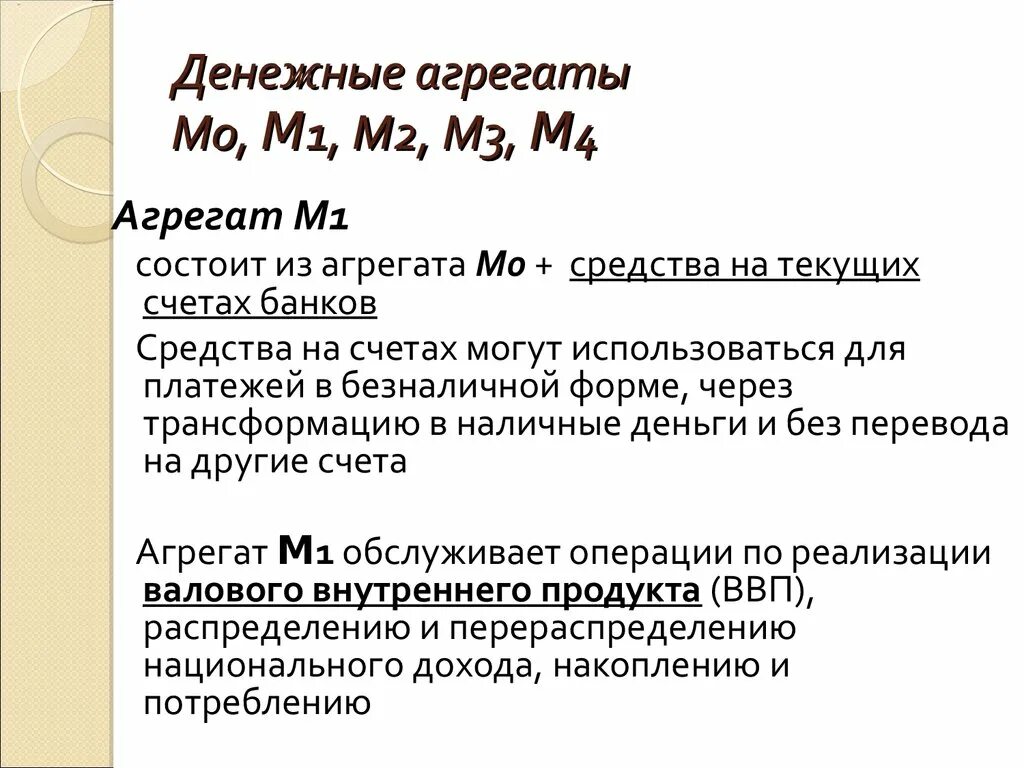 Денежные агрегаты
М0, М1, М2, М3, М4

Агрегат М1

состоит из агрегата М0 + средства на текущих счетах банков

Средства на счетах могут использоваться для платежей в безналичной форме, через трансформацию в наличные деньги и без перевода на другие счета

Агрегат М1 обслуживает операции по реализации валового внутреннего продукта (ВВП), распределению и перераспределению национального дохода, накоплению и потреблению